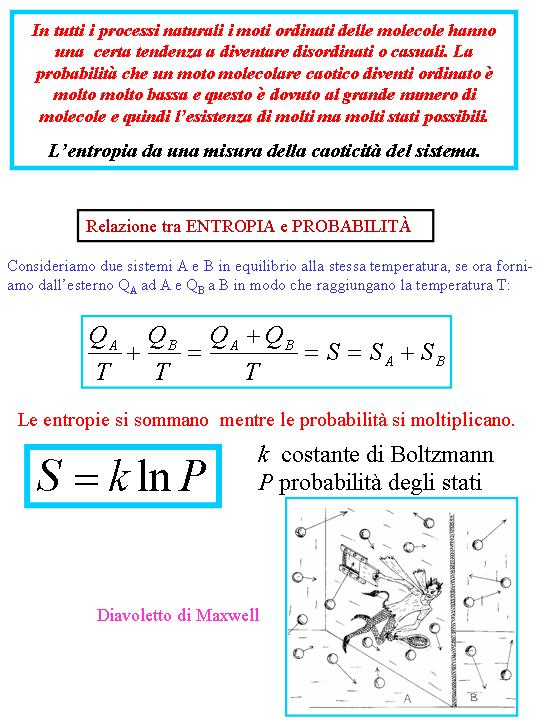 In tutti i processi naturali i moti ordinati delle molecole hanno una certa tendenza a diventare disordinati o casuali. La probabilità che un moto molecolare caotico diventi ordinato è molto molto bassa e questo è dovuto al grande numero di molecole e quindi l'esistenza di molti ma molti stati possibili.

L'entropia da una misura della caoticità del sistema.

Relazione tra ENTROPIA e PROBABILITÀ

Consideriamo due sistemi A e B in equilibrio alla stessa temperatura, se ora forniamo dall'esterno $Q_A$ ad A e $Q_B$ a B in modo che raggiungano la temperatura T:

$\frac{Q_A}{T} + \frac{Q_B}{T} = \frac{Q_A + Q_B}{T} = S = S_A + S_B$

Le entropie si sommano mentre le probabilità si moltiplicano.

$S = k \ln P$

$k$ costante di Boltzmann
$P$ probabilità degli stati

Diavoletto di Maxwell

A B